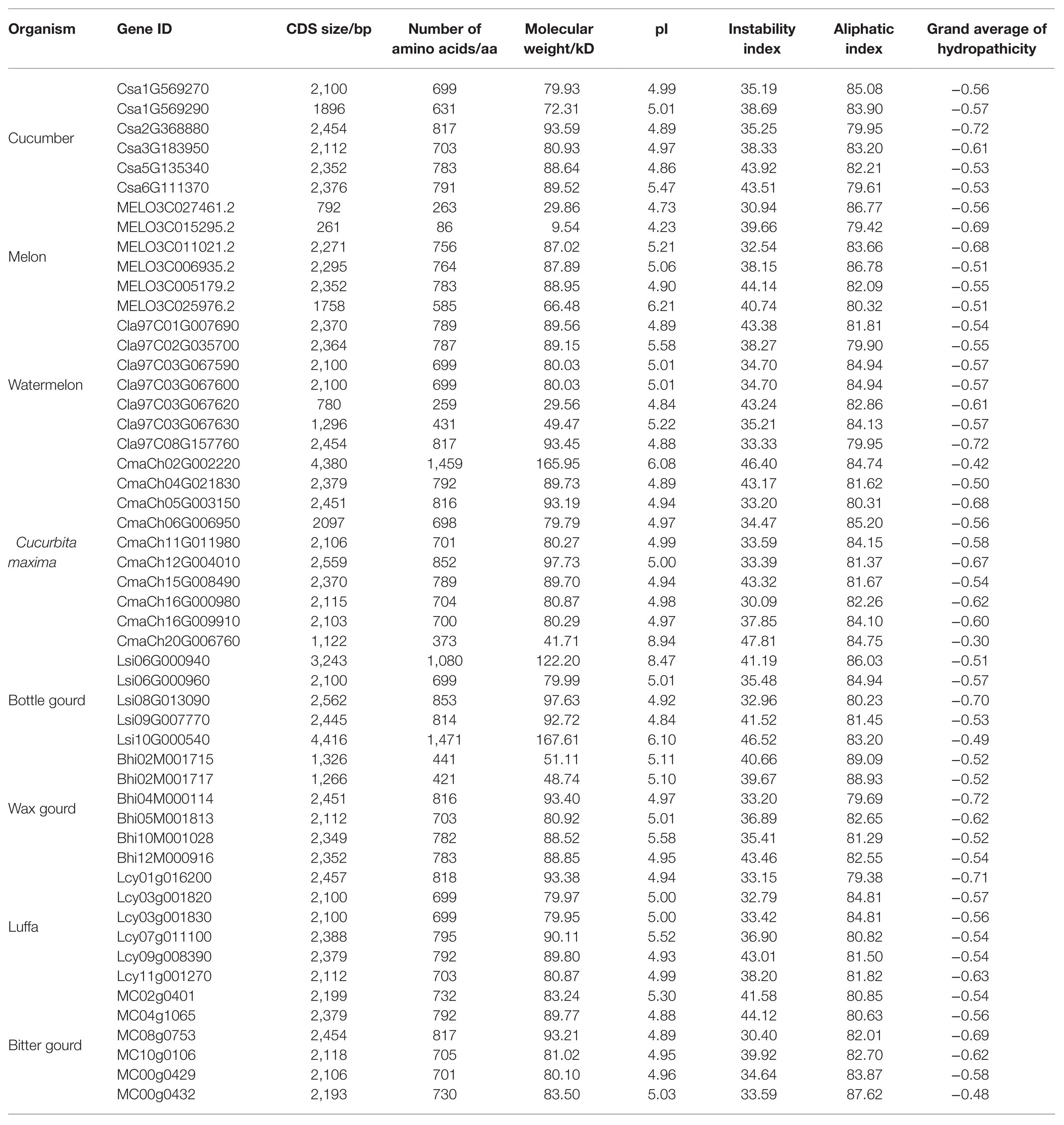 | Organism | Gene ID | CDS size/bp | Number of amino acids/aa | Molecular weight/kD | pI | Instability index | Aliphatic index | Grand average of hydropathicity |
|---|---|---|---|---|---|---|---|---|
| Cucumber | Csa1G569270 | 2,100 | 699 | 79.93 | 4.99 | 35.19 | 85.08 | –0.56 |
| | Csa1G569290 | 1896 | 631 | 72.31 | 5.01 | 38.69 | 83.90 | –0.57 |
| | Csa2G368880 | 2,454 | 817 | 93.59 | 4.89 | 35.25 | 79.95 | –0.72 |
| | Csa3G183950 | 2,112 | 703 | 80.93 | 4.97 | 38.33 | 83.20 | –0.61 |
| | Csa5G135340 | 2,352 | 783 | 88.64 | 4.86 | 43.92 | 82.21 | –0.53 |
| | Csa6G111370 | 2,376 | 791 | 89.52 | 5.47 | 43.51 | 79.61 | –0.53 |
| Melon | MELO3C027461.2 | 792 | 263 | 29.86 | 4.73 | 30.94 | 86.77 | –0.56 |
| | MELO3C015295.2 | 261 | 86 | 9.54 | 4.23 | 39.66 | 79.42 | –0.69 |
| | MELO3C011021.2 | 2,271 | 756 | 87.02 | 5.21 | 32.54 | 83.66 | –0.68 |
| | MELO3C006935.2 | 2,295 | 764 | 87.89 | 5.06 | 38.15 | 86.78 | –0.51 |
| | MELO3C005179.2 | 2,352 | 783 | 88.95 | 4.90 | 44.14 | 82.09 | –0.55 |
| | MELO3C025976.2 | 1758 | 585 | 66.48 | 6.21 | 40.74 | 80.32 | –0.51 |
| Watermelon | Cla97C01G007690 | 2,370 | 789 | 89.56 | 4.89 | 43.38 | 81.81 | –0.54 |
| | Cla97C02G035700 | 2,364 | 787 | 89.15 | 5.58 | 38.27 | 79.90 | –0.55 |
| | Cla97C03G067590 | 2,100 | 699 | 80.03 | 5.01 | 34.70 | 84.94 | –0.57 |
| | Cla97C03G067600 | 2,100 | 699 | 80.03 | 5.01 | 34.70 | 84.94 | –0.57 |
| | Cla97C03G067620 | 780 | 259 | 29.56 | 4.84 | 43.24 | 82.86 | –0.61 |
| | Cla97C03G067630 | 1,296 | 431 | 49.47 | 5.22 | 35.21 | 84.13 | –0.57 |
| | Cla97C08G157760 | 2,454 | 817 | 93.45 | 4.88 | 33.33 | 79.95 | –0.72 |
| Cucurbita maxima | CmaCh02G002220 | 4,380 | 1,459 | 165.95 | 6.08 | 46.40 | 84.74 | –0.42 |
| | CmaCh04G021830 | 2,379 | 792 | 89.73 | 4.89 | 43.17 | 81.62 | –0.50 |
| | CmaCh05G003150 | 2,451 | 816 | 93.19 | 4.94 | 33.20 | 80.31 | –0.68 |
| | CmaCh06G006950 | 2097 | 698 | 79.79 | 4.97 | 34.47 | 85.20 | –0.56 |
| | CmaCh11G011980 | 2,106 | 701 | 80.27 | 4.99 | 33.59 | 84.15 | –0.58 |
| | CmaCh12G004010 | 2,559 | 852 | 97.73 | 5.00 | 33.39 | 81.37 | –0.67 |
| | CmaCh15G008490 | 2,370 | 789 | 89.70 | 4.94 | 43.32 | 81.67 | –0.54 |
| | CmaCh16G000980 | 2,115 | 704 | 80.87 | 4.98 | 30.09 | 82.26 | –0.62 |
| | CmaCh16G009910 | 2,103 | 700 | 80.29 | 4.97 | 37.85 | 84.10 | –0.60 |
| | CmaCh20G006760 | 1,122 | 373 | 41.71 | 8.94 | 47.81 | 84.75 | –0.30 |
| Bottle gourd | Lsi06G000940 | 3,243 | 1,080 | 122.20 | 8.47 | 41.19 | 86.03 | –0.51 |
| | Lsi06G000960 | 2,100 | 699 | 79.99 | 5.01 | 35.48 | 84.94 | –0.57 |
| | Lsi08G013090 | 2,562 | 853 | 97.63 | 4.92 | 32.96 | 80.23 | –0.70 |
| | Lsi09G007770 | 2,445 | 814 | 92.72 | 4.84 | 41.52 | 81.45 | –0.53 |
| | Lsi10G000540 | 4,416 | 1,471 | 167.61 | 6.10 | 46.52 | 83.20 | –0.49 |
| Wax gourd | Bhi02M001715 | 1,326 | 441 | 51.11 | 5.11 | 40.66 | 89.09 | –0.52 |
| | Bhi02M001717 | 1,266 | 421 | 48.74 | 5.10 | 39.67 | 88.93 | –0.52 |
| | Bhi04M000114 | 2,451 | 816 | 93.40 | 4.97 | 33.20 | 79.69 | –0.72 |
| | Bhi05M001813 | 2,112 | 703 | 80.92 | 5.01 | 36.89 | 82.65 | –0.62 |
| | Bhi10M001028 | 2,349 | 782 | 88.52 | 5.58 | 35.41 | 81.29 | –0.52 |
| | Bhi12M000916 | 2,352 | 783 | 88.85 | 4.95 | 43.46 | 82.55 | –0.54 |
| Luffa | Lcy01g016200 | 2,457 | 818 | 93.38 | 4.94 | 33.15 | 79.38 | –0.71 |
| | Lcy03g001820 | 2,100 | 699 | 79.97 | 5.00 | 32.79 | 84.81 | –0.57 |
| | Lcy03g001830 | 2,100 | 699 | 79.95 | 5.00 | 33.42 | 84.81 | –0.56 |
| | Lcy07g011100 | 2,388 | 795 | 90.11 | 5.52 | 36.90 | 80.82 | –0.54 |
| | Lcy09g008390 | 2,379 | 792 | 89.80 | 4.93 | 43.01 | 81.50 | –0.54 |
| | Lcy11g001270 | 2,112 | 703 | 80.87 | 4.99 | 38.20 | 81.82 | –0.63 |
| Bitter gourd | MC02g0401 | 2,199 | 732 | 83.24 | 5.30 | 41.58 | 80.85 | –0.54 |
| | MC04g1065 | 2,379 | 792 | 89.77 | 4.88 | 44.12 | 80.63 | –0.56 |
| | MC08g0753 | 2,454 | 817 | 93.21 | 4.89 | 30.40 | 82.01 | –0.69 |
| | MC10g0106 | 2,118 | 705 | 81.02 | 4.95 | 39.92 | 82.70 | –0.62 |
| | MC00g0429 | 2,106 | 701 | 80.10 | 4.96 | 34.64 | 83.87 | –0.58 |
| | MC00g0432 | 2,193 | 730 | 83.50 | 5.03 | 33.59 | 87.62 | –0.48 |